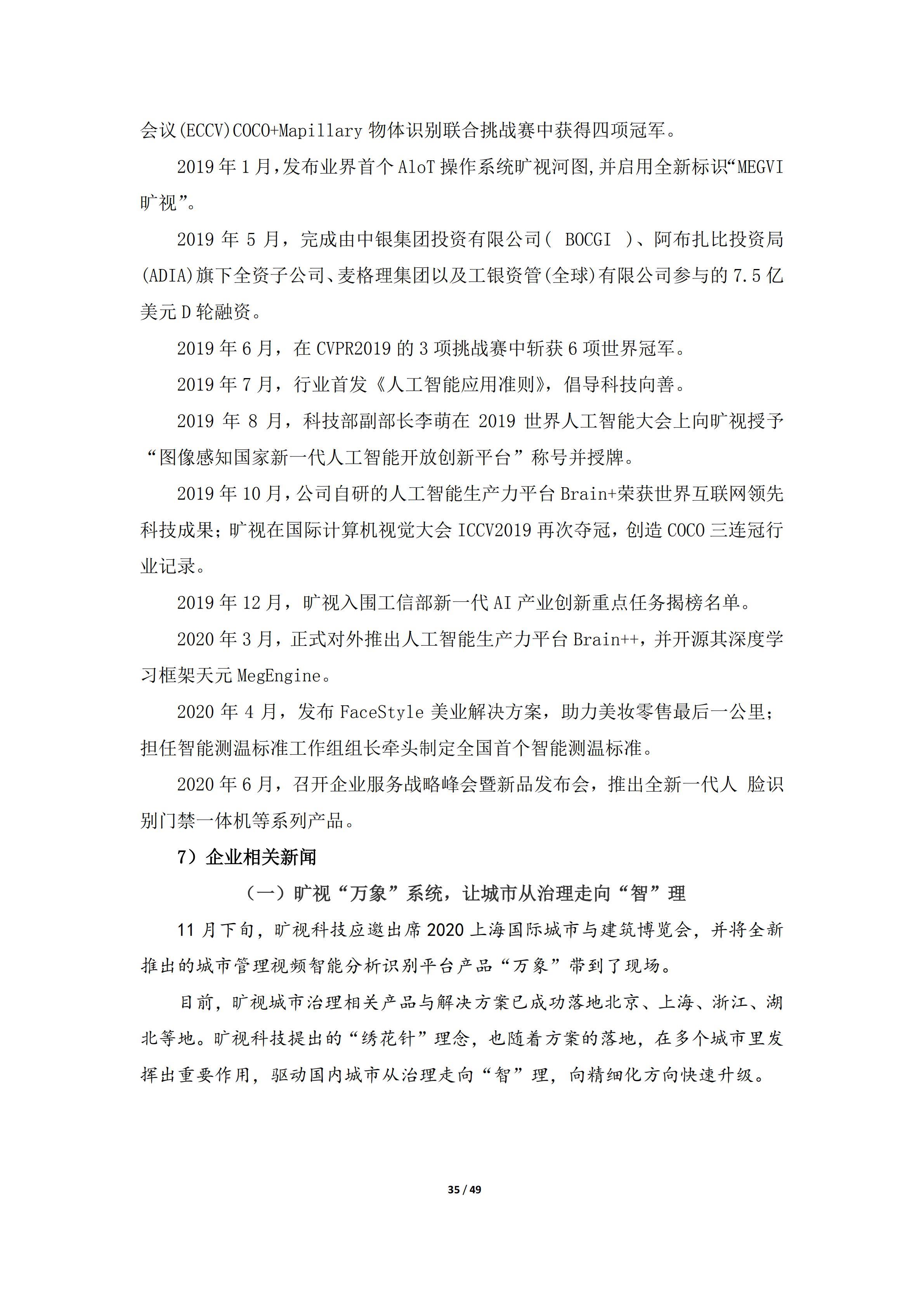 会议(ECCV)COCO+Mapillary 物体识别联合挑战赛中获得四项冠军。

2019 年 1 月,发布业界首个 AloT 操作系统旷视河图,并启用全新标识“MEGVI 旷视”。

2019 年 5 月，完成由中银集团投资有限公司( BOCGI )、阿布扎比投资局(ADIA)旗下全资子公司、麦格理集团以及工银资管(全球)有限公司参与的 7.5 亿美元 D 轮融资。

2019 年 6 月，在 CVPR2019 的 3 项挑战赛中斩获 6 项世界冠军。

2019 年 7 月，行业首发《人工智能应用准则》，倡导科技向善。

2019 年 8 月，科技部副部长李萌在 2019 世界人工智能大会上向旷视授予“图像感知国家新一代人工智能开放创新平台”称号并授牌。

2019 年 10 月,公司自研的人工智能生产力平台 Brain+荣获世界互联网领先科技成果；旷视在国际计算机视觉大会 ICCV2019 再次夺冠，创造 COCO 三连冠行业记录。

2019 年 12 月，旷视入围工信部新一代 AI 产业创新重点任务揭榜名单。

2020 年 3 月，正式对外推出人工智能生产力平台 Brain++，并开源其深度学习框架天元 MegEngine。

2020 年 4 月，发布 FaceStyle 美业解决方案，助力美妆零售最后一公里；担任智能测温标准工作组组长牵头制定全国首个智能测温标准。

2020 年 6 月，召开企业服务战略峰会暨新品发布会，推出全新一代人 脸识别门禁一体机等系列产品。

7）企业相关新闻

（一）旷视“万象”系统，让城市从治理走向“智”理

11 月下旬，旷视科技应邀出席 2020 上海国际城市与建筑博览会，并将全新推出的城市管理视频智能分析识别平台产品“万象”带到了现场。

目前，旷视城市治理相关产品与解决方案已成功落地北京、上海、浙江、湖北等地。旷视科技提出的“绣花针”理念，也随着方案的落地，在多个城市里发挥出重要作用，驱动国内城市从治理走向“智”理，向精细化方向快速升级。

35 / 49